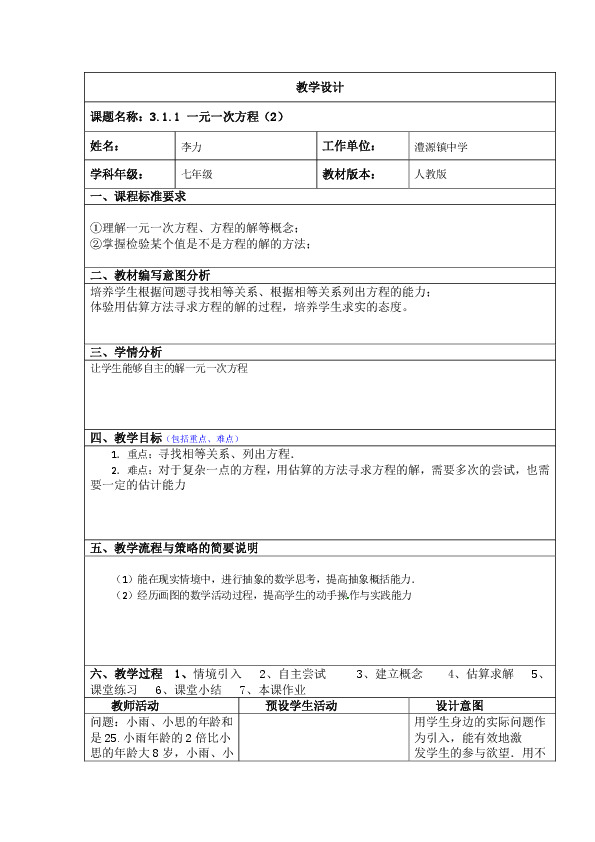 教学设计

课题名称：3.1.1 一元一次方程（2）

| 姓名： | 李力 | 工作单位： | 澧源镇中学 |
|---|---|---|---|
| 学科年级： | 七年级 | 教材版本： | 人教版 |

一、课程标准要求

①理解一元一次方程、方程的解等概念；
②掌握检验某个值是不是方程的解的方法；

二、教材编写意图分析

培养学生根据问题寻找相等关系、根据相等关系列出方程的能力；
体验用估算方法寻求方程的解的过程，培养学生求实的态度。

三、学情分析

让学生能够自主的解一元一次方程

四、教学目标（包括重点、难点）

1. 重点：寻找相等关系、列出方程.
2. 难点：对于复杂一点的方程，用估算的方法寻求方程的解，需要多次的尝试，也需要一定的估计能力

五、教学流程与策略的简要说明

（1）能在现实情境中，进行抽象的数学思考，提高抽象概括能力.
（2）经历画图的数学活动过程，提高学生的动手操作与实践能力

六、教学过程 1、情境引入 2、自主尝试 3、建立概念 4、估算求解 5、课堂练习 6、课堂小结 7、本课作业

| 教师活动 | 预设学生活动 | 设计意图 |
|---|---|---|
| 问题：小雨、小思的年龄和是25.小雨年龄的2倍比小思的年龄大8岁，小雨、小 | | 用学生身边的实际问题作为引入，能有效地激发学生的参与欲望．用不 |